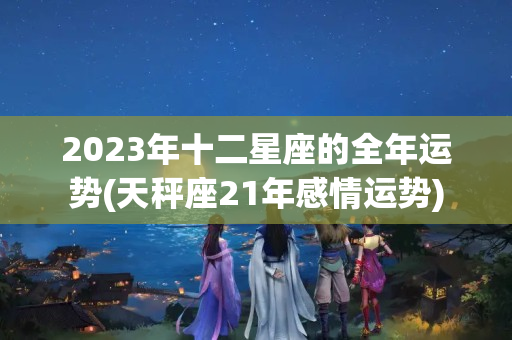 2023年十二星座的全年运势(天秤座21年感情运势)